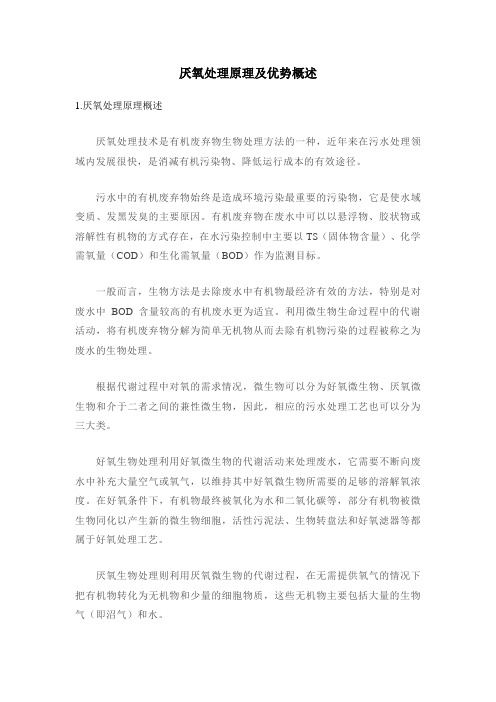 厌氧处理原理及优势概述

1.厌氧处理原理概述

厌氧处理技术是有机废弃物生物处理方法的一种，近年来在污水处理领域内发展很快，是消减有机污染物、降低运行成本的有效途径。

污水中的有机废弃物始终是造成环境污染最重要的污染物，它是使水域变质、发黑发臭的主要原因。有机废弃物在废水中可以以悬浮物、胶状物或溶解性有机物的方式存在，在水污染控制中主要以 TS（固体物含量）、化学需氧量（COD）和生化需氧量（BOD）作为监测目标。

一般而言，生物方法是去除废水中有机物最经济有效的方法，特别是对废水中 BOD 含量较高的有机废水更为适宜。利用微生物生命过程中的代谢活动，将有机废弃物分解为简单无机物从而去除有机物污染的过程被称之为废水的生物处理。

根据代谢过程中对氧的需求情况，微生物可以分为好氧微生物、厌氧微生物和介于二者之间的兼性微生物，因此，相应的污水处理工艺也可以分为三大类。

好氧生物处理利用好氧微生物的代谢活动来处理废水，它需要不断向废水中补充大量空气或氧气，以维持其中好氧微生物所需要的足够的溶解氧浓度。在好氧条件下，有机物最终被氧化为水和二氧化碳等，部分有机物被微生物同化以产生新的微生物细胞，活性污泥法、生物转盘法和好氧滤器等都属于好氧处理工艺。

厌氧生物处理则利用厌氧微生物的代谢过程，在无需提供氧气的情况下把有机物转化为无机物和少量的细胞物质，这些无机物主要包括大量的生物气（即沼气）和水。